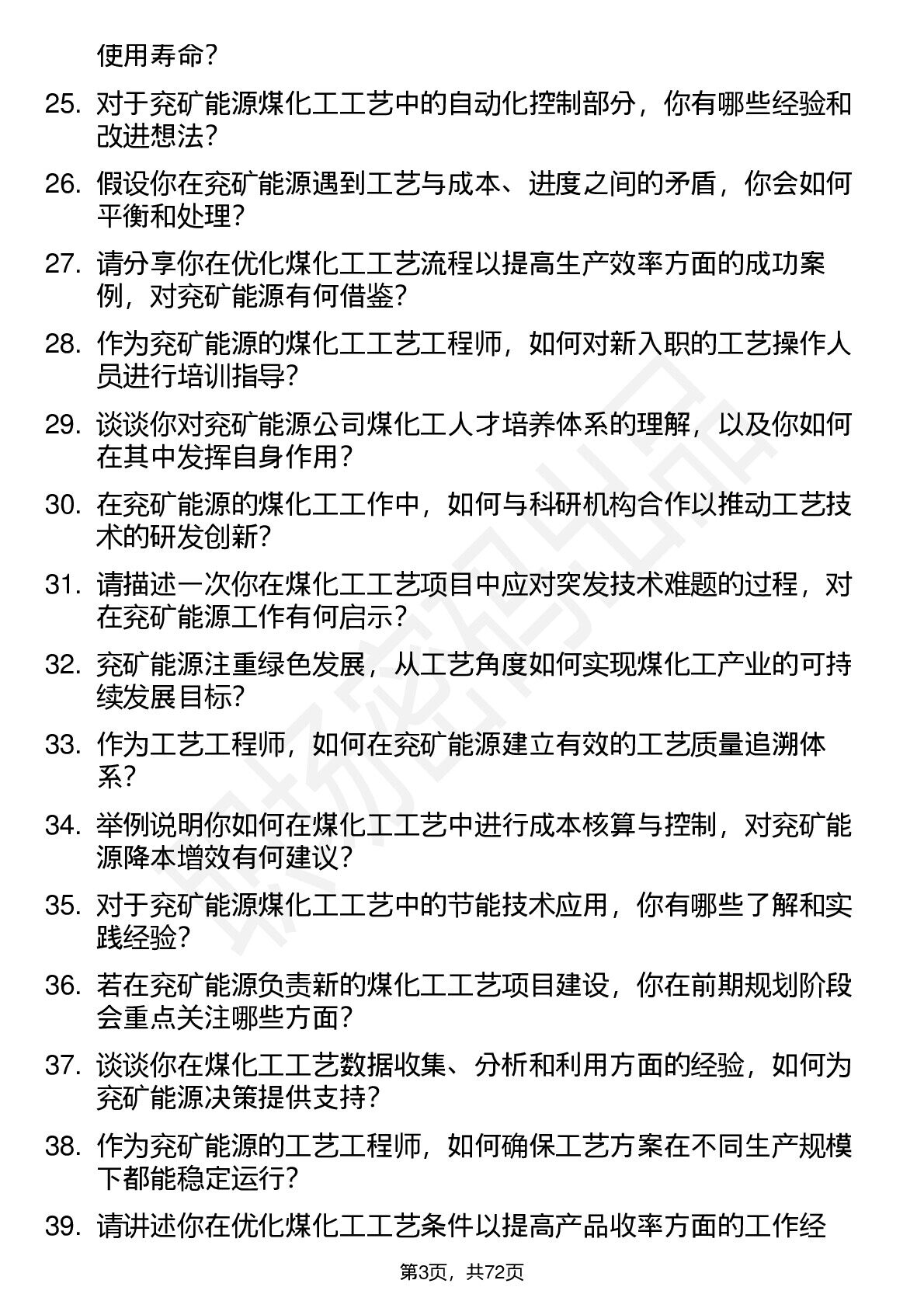 使用寿命？

25. 对于兖矿能源煤化工工艺中的自动化控制部分，你有哪些经验和改进想法？

26. 假设你在兖矿能源遇到工艺与成本、进度之间的矛盾，你会如何平衡和处理？

27. 请分享你在优化煤化工工艺流程以提高生产效率方面的成功案例，对兖矿能源有何借鉴？

28. 作为兖矿能源的煤化工工艺工程师，如何对新入职的工艺操作人员进行培训指导？

29. 谈谈你对兖矿能源公司煤化工人才培养体系的理解，以及你如何在其中发挥自身作用？

30. 在兖矿能源的煤化工工作中，如何与科研机构合作以推动工艺技术的研发创新？

31. 请描述一次你在煤化工工艺项目中应对突发技术难题的过程，对在兖矿能源工作有何启示？

32. 兖矿能源注重绿色发展，从工艺角度如何实现煤化工产业的可持续发展目标？

33. 作为工艺工程师，如何在兖矿能源建立有效的工艺质量追溯体系？

34. 举例说明你如何在煤化工工艺中进行成本核算与控制，对兖矿能源降本增效有何建议？

35. 对于兖矿能源煤化工工艺中的节能技术应用，你有哪些了解和实践经验？

36. 若在兖矿能源负责新的煤化工工艺项目建设，你在前期规划阶段会重点关注哪些方面？

37. 谈谈你在煤化工工艺数据收集、分析和利用方面的经验，如何为兖矿能源决策提供支持？

38. 作为兖矿能源的工艺工程师，如何确保工艺方案在不同生产规模下都能稳定运行？

39. 请讲述你在优化煤化工工艺条件以提高产品收率方面的工作经

第3页，共72页